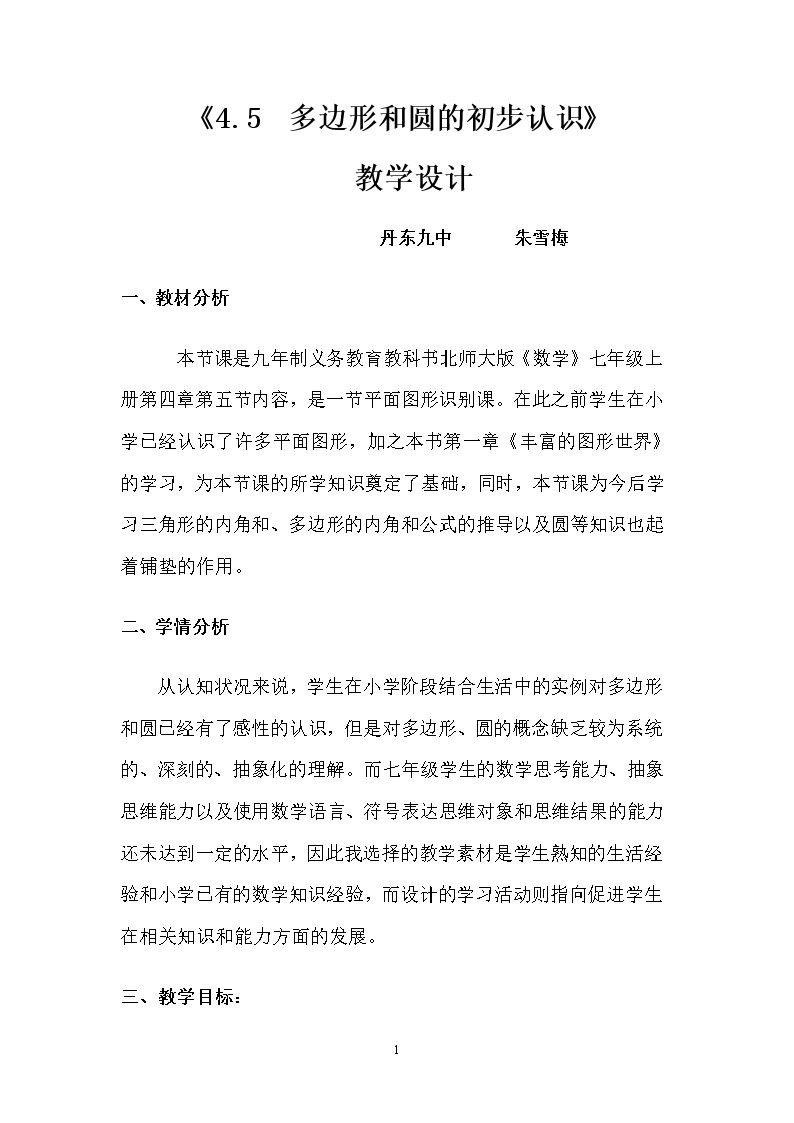 《4.5 多边形和圆的初步认识》

教学设计

丹东九中 朱雪梅

一、教材分析

本节课是九年制义务教育教科书北师大版《数学》七年级上册第四章第五节内容，是一节平面图形识别课。在此之前学生在小学已经认识了许多平面图形，加之本书第一章《丰富的图形世界》的学习，为本节课的所学知识奠定了基础，同时，本节课为今后学习三角形的内角和、多边形的内角和公式的推导以及圆等知识也起着铺垫的作用。

二、学情分析

从认知状况来说，学生在小学阶段结合生活中的实例对多边形和圆已经有了感性的认识，但是对多边形、圆的概念缺乏较为系统的、深刻的、抽象化的理解。而七年级学生的数学思考能力、抽象思维能力以及使用数学语言、符号表达思维对象和思维结果的能力还未达到一定的水平，因此我选择的教学素材是学生熟知的生活经验和小学已有的数学知识经验，而设计的学习活动则指向促进学生在相关知识和能力方面的发展。

三、教学目标：

1